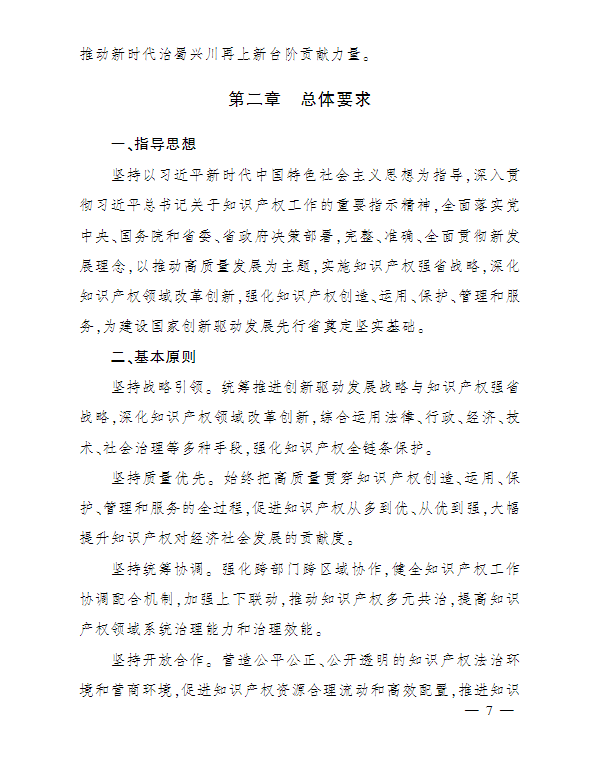 推动新时代治蜀兴川再上新台阶贡献力量。

第二章　总体要求

一、指导思想

坚持以习近平新时代中国特色社会主义思想为指导，深入贯彻习近平总书记关于知识产权工作的重要指示精神，全面落实党中央、国务院和省委、省政府决策部署，完整、准确、全面贯彻新发展理念，以推动高质量发展为主题，实施知识产权强省战略，深化知识产权领域改革创新，强化知识产权创造、运用、保护、管理和服务，为建设国家创新驱动发展先行省奠定坚实基础。

二、基本原则

坚持战略引领。统筹推进创新驱动发展战略与知识产权强省战略，深化知识产权领域改革创新，综合运用法律、行政、经济、技术、社会治理等多种手段，强化知识产权全链条保护。

坚持质量优先。始终把高质量贯穿知识产权创造、运用、保护、管理和服务的全过程，促进知识产权从多到优、从优到强，大幅提升知识产权对经济社会发展的贡献度。

坚持统筹协调。强化跨部门跨区域协作，健全知识产权工作协调配合机制，加强上下联动，推动知识产权多元共治，提高知识产权领域系统治理能力和治理效能。

坚持开放合作。营造公平公正、公开透明的知识产权法治环境和营商环境，促进知识产权资源合理流动和高效配置，推进知识

— 7 —